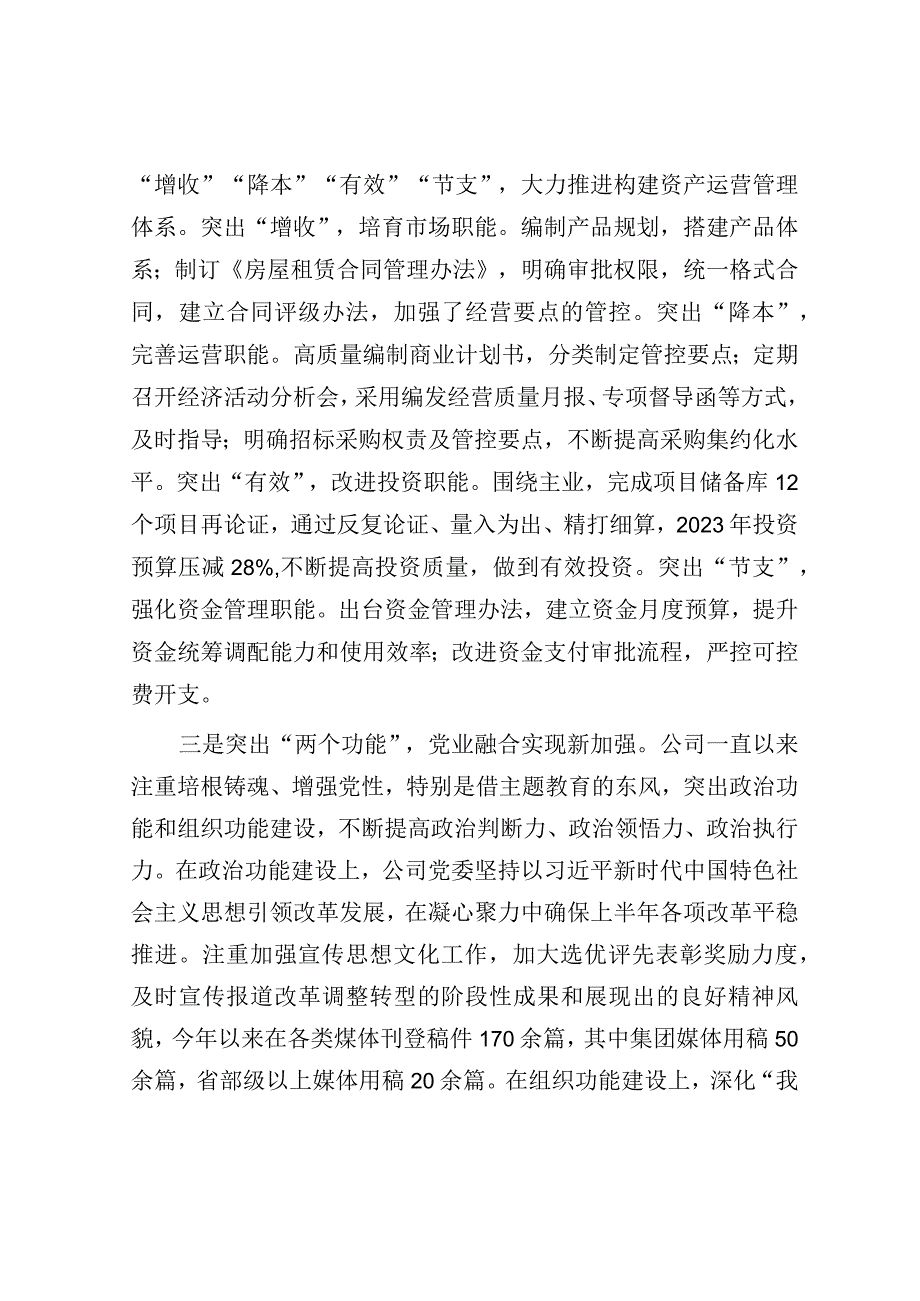 “增收”“降本”“有效”“节支”，大力推进构建资产运营管理体系。突出“增收”，培育市场职能。编制产品规划，搭建产品体系；制订《房屋租赁合同管理办法》，明确审批权限，统一格式合同，建立合同评级办法，加强了经营要点的管控。突出“降本”，完善运营职能。高质量编制商业计划书，分类制定管控要点；定期召开经济活动分析会，采用编发经营质量月报、专项督导函等方式，及时指导；明确招标采购权责及管控要点，不断提高采购集约化水平。突出“有效”，改进投资职能。围绕主业，完成项目储备库12个项目再论证，通过反复论证、量入为出、精打细算，2023年投资预算压减28%,不断提高投资质量，做到有效投资。突出“节支”，强化资金管理职能。出台资金管理办法，建立资金月度预算，提升资金统筹调配能力和使用效率；改进资金支付审批流程，严控可控费开支。

三是突出“两个功能”，党业融合实现新加强。公司一直以来注重培根铸魂、增强党性，特别是借主题教育的东风，突出政治功能和组织功能建设，不断提高政治判断力、政治领悟力、政治执行力。在政治功能建设上，公司党委坚持以习近平新时代中国特色社会主义思想引领改革发展，在凝心聚力中确保上半年各项改革平稳推进。注重加强宣传思想文化工作，加大选优评先表彰奖励力度，及时宣传报道改革调整转型的阶段性成果和展现出的良好精神风貌，今年以来在各类媒体刊登稿件170余篇，其中集团媒体用稿50余篇，省部级以上媒体用稿20余篇。在组织功能建设上，深化“我